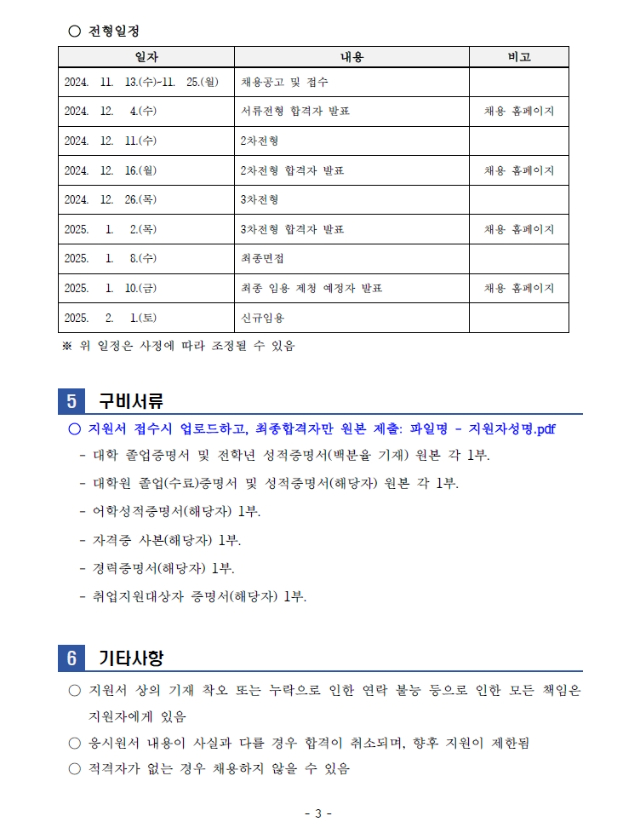 ○ 전형일정

| 일자 | 내용 | 비고 |
|---|---|---|
| 2024. 11. 13.(수)-11. 25.(월) | 채용공고 및 접수 | |
| 2024. 12. 4.(수) | 서류전형 합격자 발표 | 채용 홈페이지 |
| 2024. 12. 11.(수) | 2차전형 | |
| 2024. 12. 16.(월) | 2차전형 합격자 발표 | 채용 홈페이지 |
| 2024. 12. 26.(목) | 3차전형 | |
| 2025. 1. 2.(목) | 3차전형 합격자 발표 | 채용 홈페이지 |
| 2025. 1. 8.(수) | 최종면접 | |
| 2025. 1. 10.(금) | 최종 임용 제청 예정자 발표 | 채용 홈페이지 |
| 2025. 2. 1.(토) | 신규임용 | |

※ 위 일정은 사정에 따라 조정될 수 있음

5 구비서류

○ 지원서 접수시 업로드하고, 최종합격자만 원본 제출: 파일명 - 지원자성명.pdf

- 대학 졸업증명서 및 전학년 성적증명서(백분율 기재) 원본 각 1부.

- 대학원 졸업(수료)증명서 및 성적증명서(해당자) 원본 각 1부.

- 어학성적증명서(해당자) 1부.

- 자격증 사본(해당자) 1부.

- 경력증명서(해당자) 1부.

- 취업지원대상자 증명서(해당자) 1부.

6 기타사항

○ 지원서 상의 기재 착오 또는 누락으로 인한 연락 불능 등으로 인한 모든 책임은 지원자에게 있음

○ 응시원서 내용이 사실과 다를 경우 합격이 취소되며, 향후 지원이 제한됨

○ 적격자가 없는 경우 채용하지 않을 수 있음

- 3 -